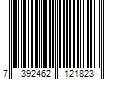 7 392462 121823